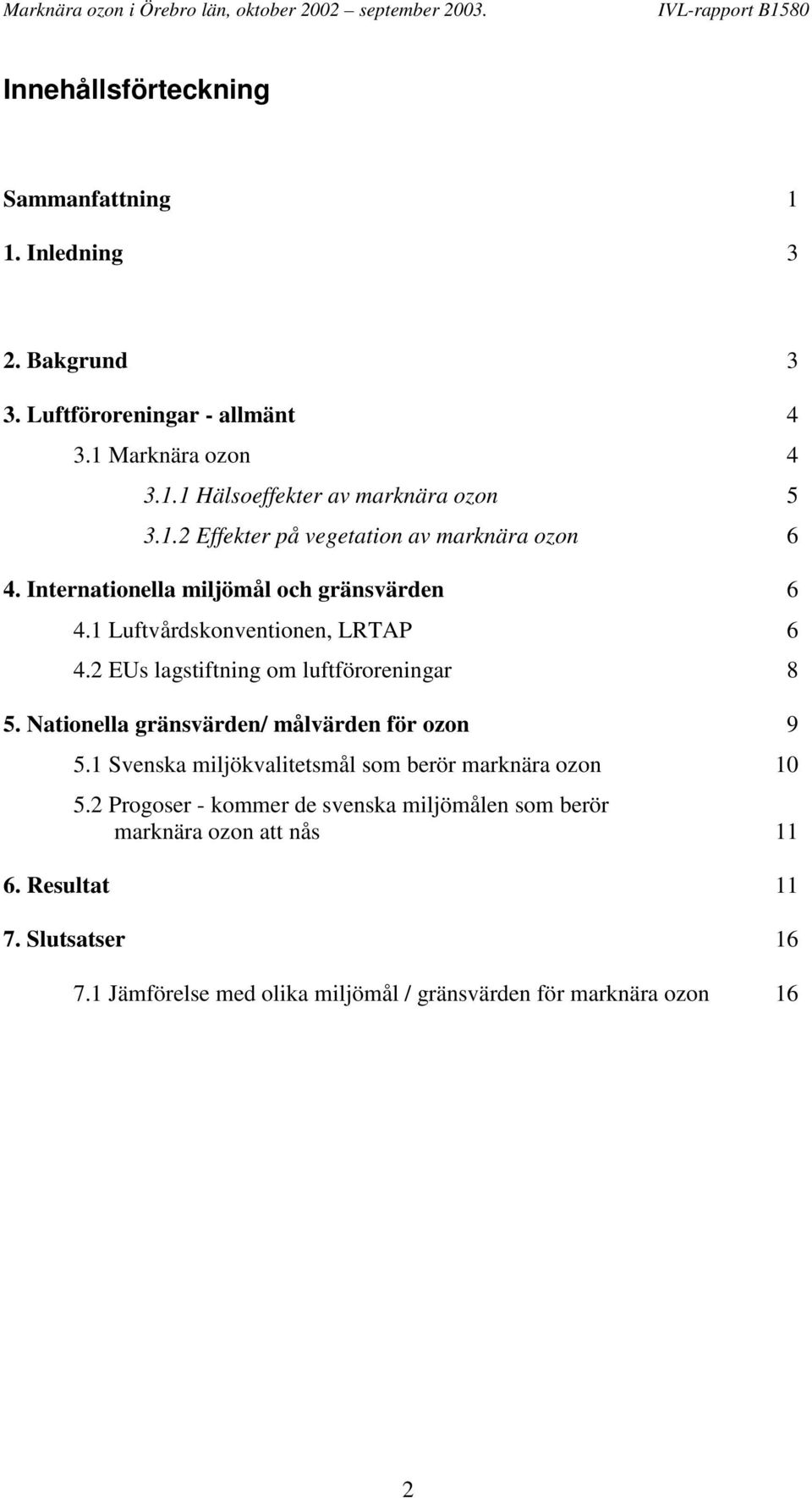 Marknära ozon i Örebro län, oktober 2002 – september 2003. IVL-rapport B1580

Innehållsförteckning

Sammanfattning 1

1. Inledning 3

2. Bakgrund 3

3. Luftföroreningar - allmänt 4

3.1 Marknära ozon 4

3.1.1 Hälsoeffekter av marknära ozon 5

3.1.2 Effekter på vegetation av marknära ozon 6

4. Internationella miljömål och gränsvärden 6

4.1 Luftvårdskonventionen, LRTAP 6

4.2 EUs lagstiftning om luftföroreningar 8

5. Nationella gränsvärden/ målvärden för ozon 9

5.1 Svenska miljökvalitetsmål som berör marknära ozon 10

5.2 Progoser - kommer de svenska miljömålen som berör marknära ozon att nås 11

6. Resultat 11

7. Slutsatser 16

7.1 Jämförelse med olika miljömål / gränsvärden för marknära ozon 16

2